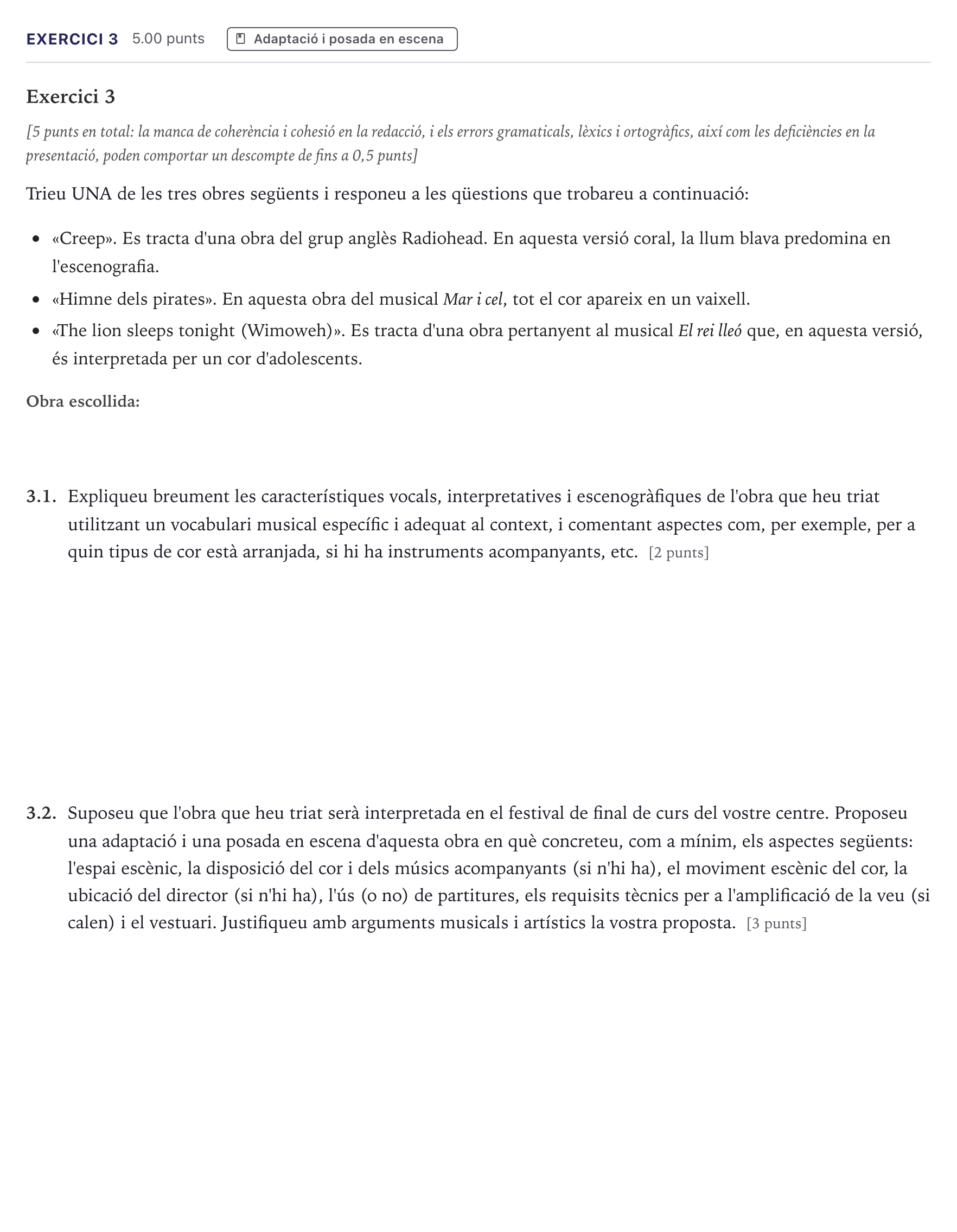 EXERCICI 3 5.00 punts Adaptació i posada en escena

Exercici 3

[5 punts en total: la manca de coherència i cohesió en la redacció, i els errors gramaticals, lèxics i ortogràfics, així com les deficiències en la presentació, poden comportar un descompte de fins a 0,5 punts]

Trieu UNA de les tres obres següents i responeu a les qüestions que trobareu a continuació:

• «Creep». Es tracta d'una obra del grup anglès Radiohead. En aquesta versió coral, la llum blava predomina en l'escenografia.
• «Himne dels pirates». En aquesta obra del musical Mar i cel, tot el cor apareix en un vaixell.
• «The lion sleeps tonight (Wimoweh)». Es tracta d'una obra pertanyent al musical El rei lleó que, en aquesta versió, és interpretada per un cor d'adolescents.

Obra escollida:

3.1. Expliqueu breument les característiques vocals, interpretatives i escenogràfiques de l'obra que heu triat utilitzant un vocabulari musical específic i adequat al context, i comentant aspectes com, per exemple, per a quin tipus de cor està arranjada, si hi ha instruments acompanyants, etc. [2 punts]

3.2. Suposeu que l'obra que heu triat serà interpretada en el festival de final de curs del vostre centre. Proposeu una adaptació i una posada en escena d'aquesta obra en què concreteu, com a mínim, els aspectes següents: l'espai escènic, la disposició del cor i dels músics acompanyants (si n'hi ha), el moviment escènic del cor, la ubicació del director (si n'hi ha), l'ús (o no) de partitures, els requisits tècnics per a l'amplificació de la veu (si calen) i el vestuari. Justifiqueu amb arguments musicals i artístics la vostra proposta. [3 punts]